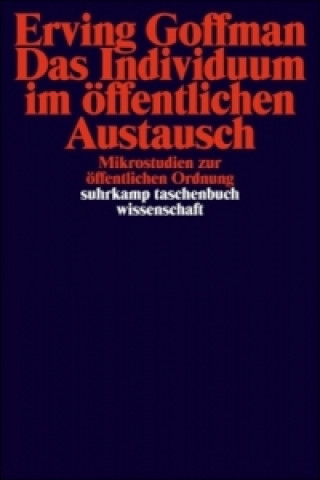 Erving Goffman
Das Individuum im öffentlichen Austausch

Mikrostudien zur öffentlichen Ordnung

suhrkamp taschenbuch wissenschaft